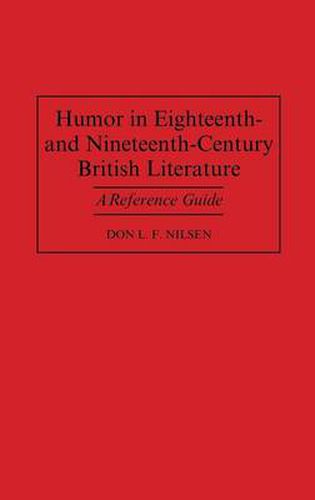 Humor in Eighteenth- and Nineteenth-Century British Literature

A Reference Guide

DON L. F. NILSEN